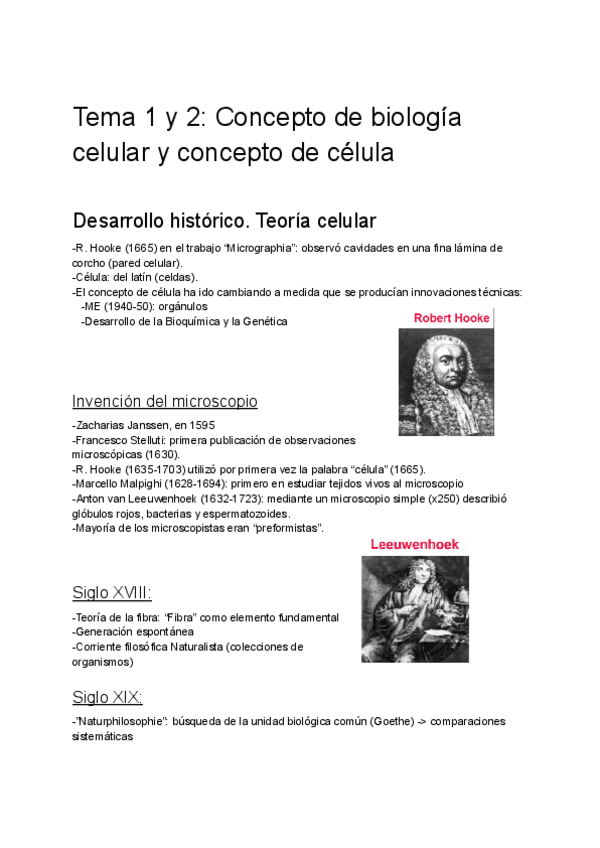 Tema 1 y 2: Concepto de biología celular y concepto de célula

Desarrollo histórico. Teoría celular

-R. Hooke (1665) en el trabajo "Micrographia": observó cavidades en una fina lámina de corcho (pared celular).
-Célula: del latín (celdas).
-El concepto de célula ha ido cambiando a medida que se producían innovaciones técnicas:
-ME (1940-50): orgánulos
-Desarrollo de la Bioquímica y la Genética

Robert Hooke

Invención del microscopio

-Zacharias Janssen, en 1595
-Francesco Stelluti: primera publicación de observaciones microscópicas (1630).
-R. Hooke (1635-1703) utilizó por primera vez la palabra "célula" (1665).
-Marcello Malpighi (1628-1694): primero en estudiar tejidos vivos al microscopio
-Anton van Leeuwenhoek (1632-1723): mediante un microscopio simple (x250) describió glóbulos rojos, bacterias y espermatozoides.
-Mayoría de los microscopistas eran "preformistas".

Leeuwenhoek

Siglo XVIII:

-Teoría de la fibra: "Fibra" como elemento fundamental
-Generación espontánea
-Corriente filosófica Naturalista (colecciones de organismos)

Siglo XIX:

-"Naturphilosophie": búsqueda de la unidad biológica común (Goethe) -> comparaciones sistemáticas